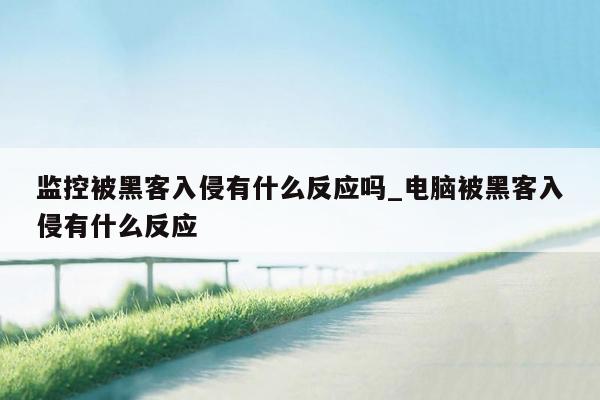 监控被黑客入侵有什么反应吗_电脑被黑客入侵有什么反应